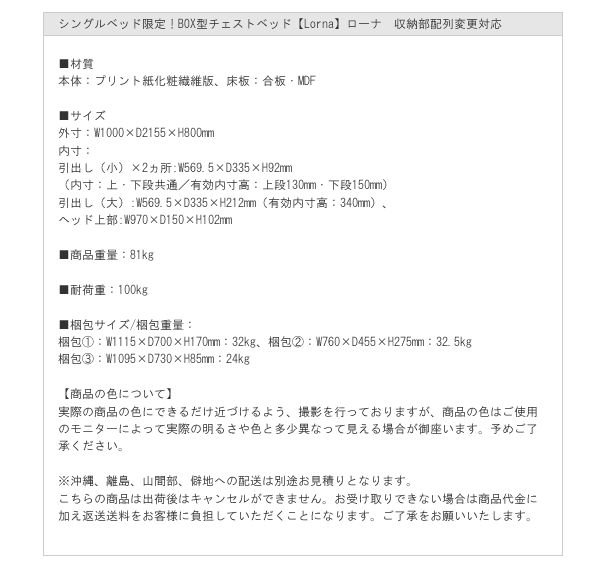 シングルベッド限定！BOX型チェストベッド【Lorna】ローナ　収納部配列変更対応

■材質
本体：プリント紙化粧繊維版、床板：合板・MDF

■サイズ
外寸：W1000×D2155×H800mm
内寸：
引出し（小）×2ヵ所:W569.5×D335×H92mm
（内寸：上・下段共通／有効内寸高：上段130mm・下段150mm）
引出し（大）:W569.5×D335×H212mm（有効内寸高：340mm）、
ヘッド上部:W970×D150×H102mm

■商品重量：81kg

■耐荷重：100kg

■梱包サイズ/梱包重量：
梱包①：W1115×D700×H170mm：32kg、梱包②：W760×D455×H275mm：32.5kg
梱包③：W1095×D730×H85mm：24kg

【商品の色について】
実際の商品の色にできるだけ近づけるよう、撮影を行っておりますが、商品の色はご使用のモニターによって実際の明るさや色と多少異なって見える場合が御座います。予めご了承ください。

※沖縄、離島、山間部、僻地への配送は別途お見積りとなります。
こちらの商品は出荷後はキャンセルができません。お受け取りできない場合は商品代金に加え返送送料をお客様に負担していただくことになります。ご了承をお願いいたします。